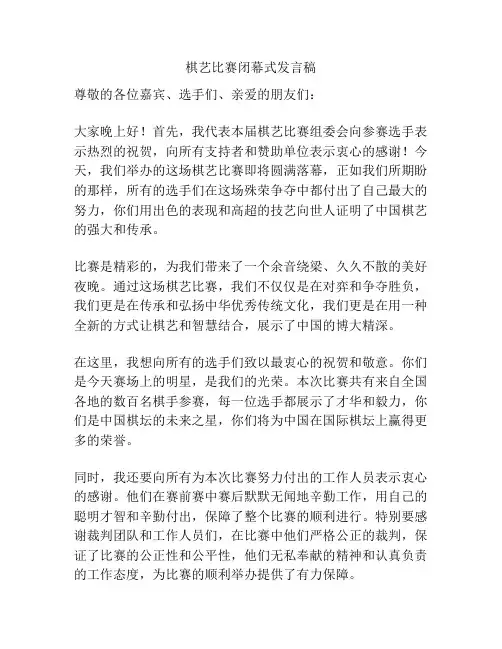 棋艺比赛闭幕式发言稿

尊敬的各位嘉宾、选手们、亲爱的朋友们：

大家晚上好！首先，我代表本届棋艺比赛组委会向参赛选手表示热烈的祝贺，向所有支持者和赞助单位表示衷心的感谢！今天，我们举办的这场棋艺比赛即将圆满落幕，正如我们所期盼的那样，所有的选手们在这场殊荣争夺中都付出了自己最大的努力，你们用出色的表现和高超的技艺向世人证明了中国棋艺的强大和传承。

比赛是精彩的，为我们带来了一个余音绕梁、久久不散的美好夜晚。通过这场棋艺比赛，我们不仅仅是在对弈和争夺胜负，我们更是在传承和弘扬中华优秀传统文化，我们更是在用一种全新的方式让棋艺和智慧结合，展示了中国的博大精深。

在这里，我想向所有的选手们致以最衷心的祝贺和敬意。你们是今天赛场上的明星，是我们的光荣。本次比赛共有来自全国各地的数百名棋手参赛，每一位选手都展示了才华和毅力，你们是中国棋坛的未来之星，你们将为中国在国际棋坛上赢得更多的荣誉。

同时，我还要向所有为本次比赛努力付出的工作人员表示衷心的感谢。他们在赛前赛中赛后默默无闻地辛勤工作，用自己的聪明才智和辛勤付出，保障了整个比赛的顺利进行。特别要感谢裁判团队和工作人员们，在比赛中他们严格公正的裁判，保证了比赛的公正性和公平性，他们无私奉献的精神和认真负责的工作态度，为比赛的顺利举办提供了有力保障。